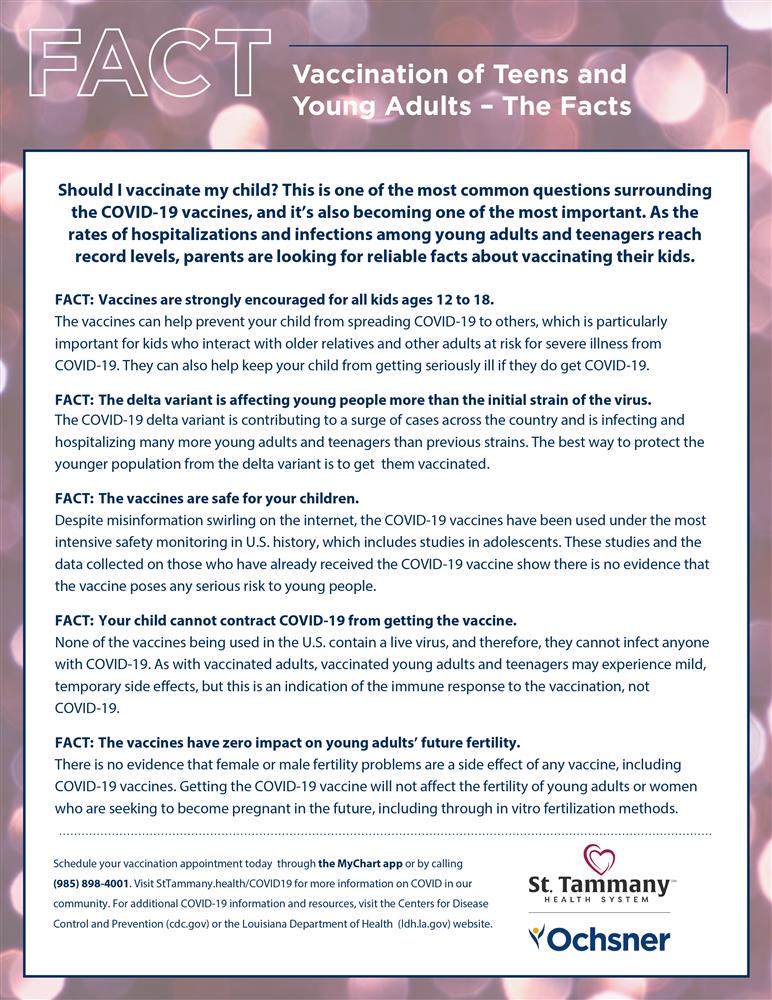 FACT

Vaccination of Teens and Young Adults – The Facts

Should I vaccinate my child? This is one of the most common questions surrounding the COVID-19 vaccines, and it's also becoming one of the most important. As the rates of hospitalizations and infections among young adults and teenagers reach record levels, parents are looking for reliable facts about vaccinating their kids.

FACT: Vaccines are strongly encouraged for all kids ages 12 to 18.
The vaccines can help prevent your child from spreading COVID-19 to others, which is particularly important for kids who interact with older relatives and other adults at risk for severe illness from COVID-19. They can also help keep your child from getting seriously ill if they do get COVID-19.

FACT: The delta variant is affecting young people more than the initial strain of the virus.
The COVID-19 delta variant is contributing to a surge of cases across the country and is infecting and hospitalizing many more young adults and teenagers than previous strains. The best way to protect the younger population from the delta variant is to get them vaccinated.

FACT: The vaccines are safe for your children.
Despite misinformation swirling on the internet, the COVID-19 vaccines have been used under the most intensive safety monitoring in U.S. history, which includes studies in adolescents. These studies and the data collected on those who have already received the COVID-19 vaccine show there is no evidence that the vaccine poses any serious risk to young people.

FACT: Your child cannot contract COVID-19 from getting the vaccine.
None of the vaccines being used in the U.S. contain a live virus, and therefore, they cannot infect anyone with COVID-19. As with vaccinated adults, vaccinated young adults and teenagers may experience mild, temporary side effects, but this is an indication of the immune response to the vaccination, not COVID-19.

FACT: The vaccines have zero impact on young adults' future fertility.
There is no evidence that female or male fertility problems are a side effect of any vaccine, including COVID-19 vaccines. Getting the COVID-19 vaccine will not affect the fertility of young adults or women who are seeking to become pregnant in the future, including through in vitro fertilization methods.

Schedule your vaccination appointment today through the MyChart app or by calling (985) 898-4001. Visit StTammany.health/COVID19 for more information on COVID in our community. For additional COVID-19 information and resources, visit the Centers for Disease Control and Prevention (cdc.gov) or the Louisiana Department of Health (ldh.la.gov) website.

St. Tammany HEALTH SYSTEM

Ochsner